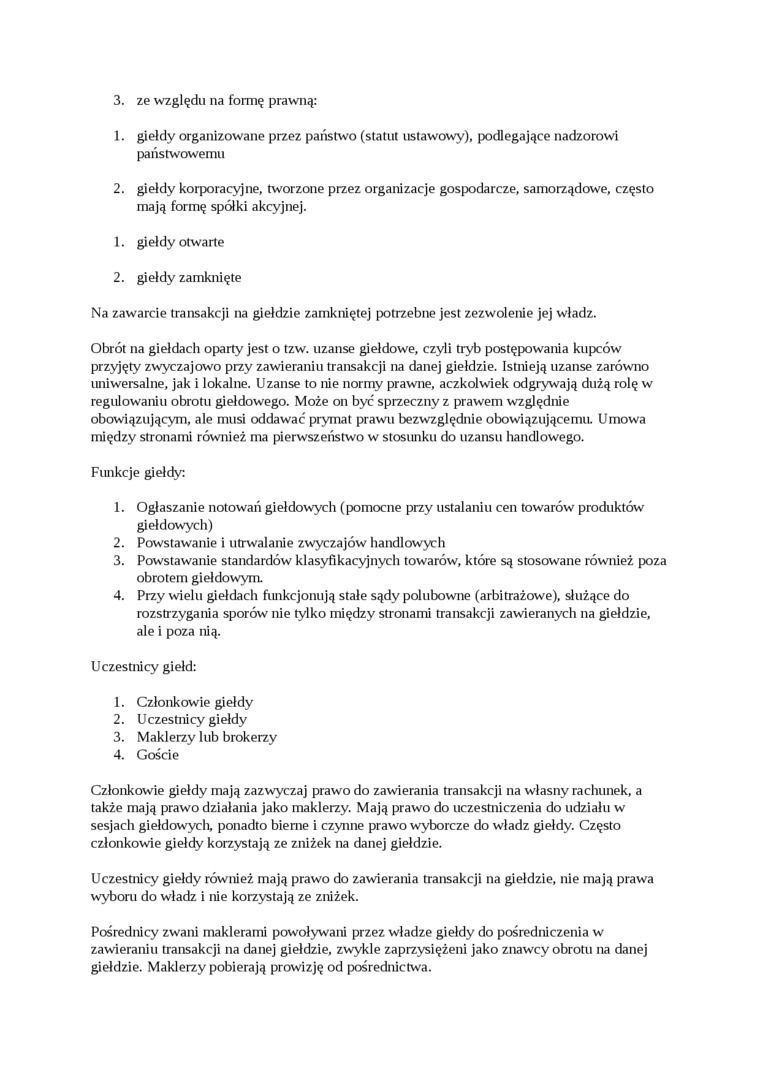 3. ze względu na formę prawną:

1. giełdy organizowane przez państwo (statut ustawowy), podlegające nadzorowi państwowemu

2. giełdy korporacyjne, tworzone przez organizacje gospodarcze, samorządowe, często mają formę spółki akcyjnej.

1. giełdy otwarte

2. giełdy zamknięte

Na zawarcie transakcji na giełdzie zamkniętej potrzebne jest zezwolenie jej władz.

Obrót na giełdach oparty jest o tzw. uzanse giełdowe, czyli tryb postępowania kupców przyjęty zwyczajowo przy zawieraniu transakcji na danej giełdzie. Istnieją uzanse zarówno uniwersalne, jak i lokalne. Uzanse to nie normy prawne, aczkolwiek odgrywają dużą rolę w regulowaniu obrotu giełdowego. Może on być sprzeczny z prawem względnie obowiązującym, ale musi oddawać prymat prawu bezwzględnie obowiązującemu. Umowa między stronami również ma pierwszeństwo w stosunku do uzansu handlowego.

Funkcje giełdy:

1. Ogłaszanie notowań giełdowych (pomocne przy ustalaniu cen towarów produktów giełdowych)
2. Powstawanie i utrwalanie zwyczajów handlowych
3. Powstawanie standardów klasyfikacyjnych towarów, które są stosowane również poza obrotem giełdowym.
4. Przy wielu giełdach funkcjonują stałe sądy polubowne (arbitrażowe), służące do rozstrzygania sporów nie tylko między stronami transakcji zawieranych na giełdzie, ale i poza nią.

Uczestnicy giełd:

1. Członkowie giełdy
2. Uczestnicy giełdy
3. Maklerzy lub brokerzy
4. Goście

Członkowie giełdy mają zazwyczaj prawo do zawierania transakcji na własny rachunek, a także mają prawo działania jako maklerzy. Mają prawo do uczestniczenia do udziału w sesjach giełdowych, ponadto bierne i czynne prawo wyborcze do władz giełdy. Często członkowie giełdy korzystają ze zniżek na danej giełdzie.

Uczestnicy giełdy również mają prawo do zawierania transakcji na giełdzie, nie mają prawa wyboru do władz i nie korzystają ze zniżek.

Pośrednicy zwani maklerami powoływani przez władze giełdy do pośredniczenia w zawieraniu transakcji na danej giełdzie, zwykle zaprzysiężeni jako znawcy obrotu na danej giełdzie. Maklerzy pobierają prowizję od pośrednictwa.